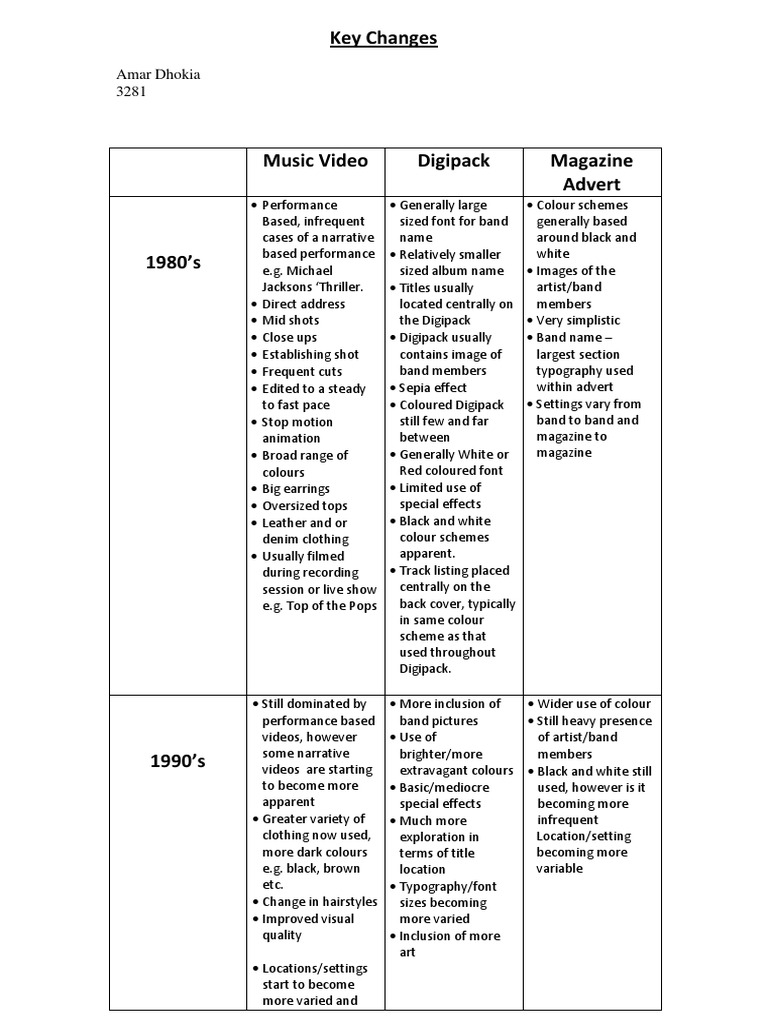 Key Changes

Amar Dhokia
3281

| | Music Video | Digipack | Magazine Advert |
|---|---|---|---|
| 1980's | • Performance Based, infrequent cases of a narrative based performance e.g. Michael Jacksons 'Thriller. • Direct address • Mid shots • Close ups • Establishing shot • Frequent cuts • Edited to a steady to fast pace • Stop motion animation • Broad range of colours • Big earrings • Oversized tops • Leather and or denim clothing • Usually filmed during recording session or live show e.g. Top of the Pops | • Generally large sized font for band name • Relatively smaller sized album name • Titles usually located centrally on the Digipack • Digipack usually contains image of band members • Sepia effect • Coloured Digipack still few and far between • Generally White or Red coloured font • Limited use of special effects • Black and white colour schemes apparent. • Track listing placed centrally on the back cover, typically in same colour scheme as that used throughout Digipack. | • Colour schemes generally based around black and white • Images of the artist/band members • Very simplistic • Band name – largest section typography used within advert • Settings vary from band to band and magazine to magazine |
| 1990's | • Still dominated by performance based videos, however some narrative videos are starting to become more apparent • Greater variety of clothing now used, more dark colours e.g. black, brown etc. • Change in hairstyles • Improved visual quality • Locations/settings start to become more varied and | • More inclusion of band pictures • Use of brighter/more extravagant colours • Basic/mediocre special effects • Much more exploration in terms of title location • Typography/font sizes becoming more varied • Inclusion of more art | • Wider use of colour • Still heavy presence of artist/band members • Black and white still used, however is it becoming more infrequent Location/setting becoming more variable |